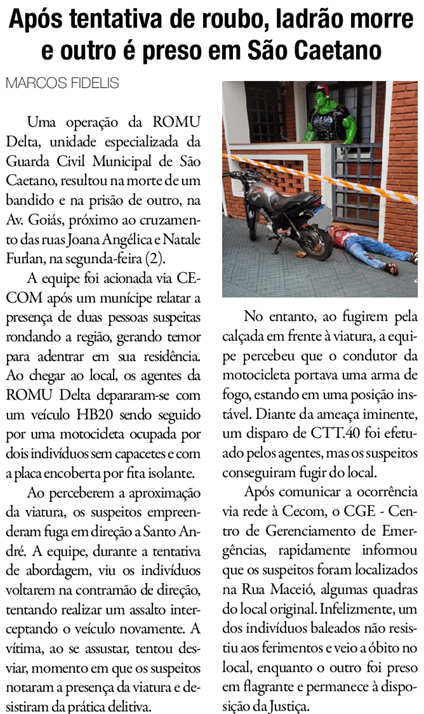 Após tentativa de roubo, ladrão morre e outro é preso em São Caetano

MARCOS FIDELIS

Uma operação da ROMU Delta, unidade especializada da Guarda Civil Municipal de São Caetano, resultou na morte de um bandido e na prisão de outro, na Av. Goiás, próximo ao cruzamento das ruas Joana Angélica e Natale Furlan, na segunda-feira (2).

A equipe foi acionada via CECOM após um munícipe relatar a presença de duas pessoas suspeitas rondando a região, gerando temor para adentrar em sua residência. Ao chegar ao local, os agentes da ROMU Delta depararam-se com um veículo HB20 sendo seguido por uma motocicleta ocupada por dois indivíduos sem capacetes e com a placa encoberta por fita isolante.

Ao perceberem a aproximação da viatura, os suspeitos empreenderam fuga em direção a Santo André. A equipe, durante a tentativa de abordagem, viu os indivíduos voltarem na contramão de direção, tentando realizar um assalto interceptando o veículo novamente. A vítima, ao se assustar, tentou desviar, momento em que os suspeitos notaram a presença da viatura e desistiram da prática delitiva.

No entanto, ao fugirem pela calçada em frente à viatura, a equipe percebeu que o condutor da motocicleta portava uma arma de fogo, estando em uma posição instável. Diante da ameaça iminente, um disparo de CTT.40 foi efetuado pelos agentes, mas os suspeitos conseguiram fugir do local.

Após comunicar a ocorrência via rede à Cecom, o CGE - Centro de Gerenciamento de Emergências, rapidamente informou que os suspeitos foram localizados na Rua Maceió, algumas quadras do local original. Infelizmente, um dos indivíduos baleados não resistiu aos ferimentos e veio a óbito no local, enquanto o outro foi preso em flagrante e permanece à disposição da Justiça.